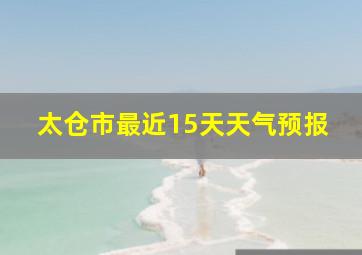 太仓市最近15天天气预报